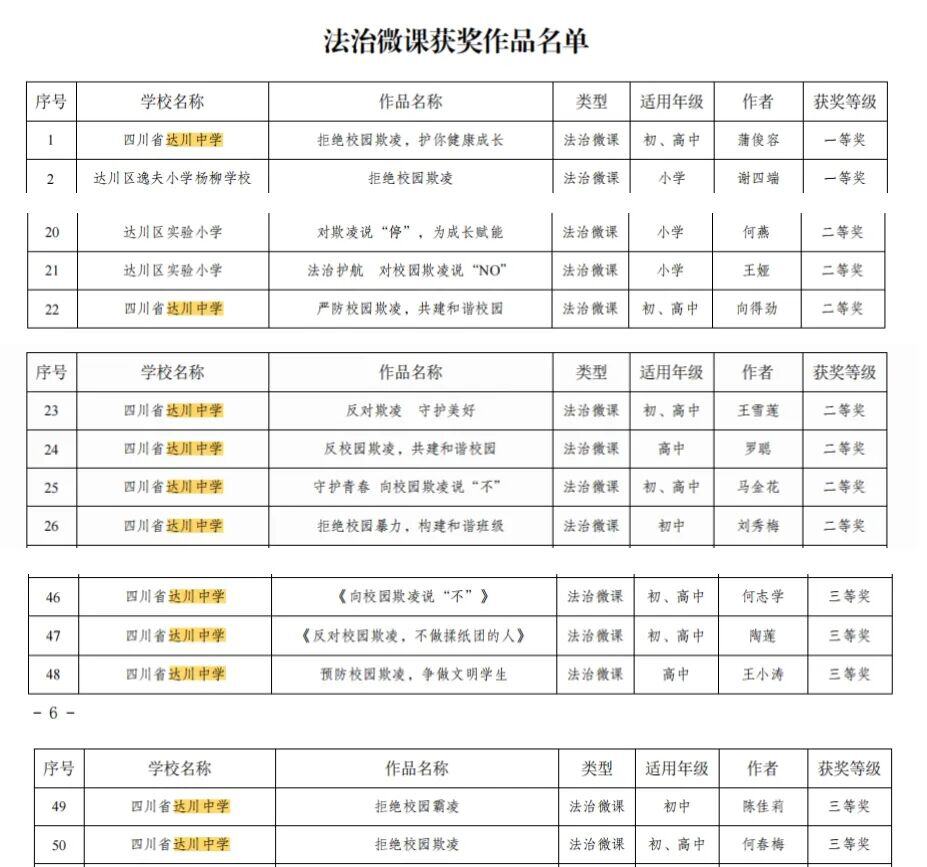 法治微课获奖作品名单

| 序号 | 学校名称 | 作品名称 | 类型 | 适用年级 | 作者 | 获奖等级 |
|---|---|---|---|---|---|---|
| 1 | 四川省达川中学 | 拒绝校园欺凌，护你健康成长 | 法治微课 | 初、高中 | 蒲俊容 | 一等奖 |
| 2 | 达川区逸夫小学杨柳学校 | 拒绝校园欺凌 | 法治微课 | 小学 | 谢四端 | 一等奖 |

| 20 | 达川区实验小学 | 对欺凌说“停”，为成长赋能 | 法治微课 | 小学 | 何燕 | 二等奖 |
|---|---|---|---|---|---|---|
| 21 | 达川区实验小学 | 法治护航　对校园欺凌说“NO” | 法治微课 | 小学 | 王娅 | 二等奖 |
| 22 | 四川省达川中学 | 严防校园欺凌，共建和谐校园 | 法治微课 | 初、高中 | 向得劲 | 二等奖 |

| 序号 | 学校名称 | 作品名称 | 类型 | 适用年级 | 作者 | 获奖等级 |
|---|---|---|---|---|---|---|
| 23 | 四川省达川中学 | 反对欺凌　守护美好 | 法治微课 | 初、高中 | 王雪莲 | 二等奖 |
| 24 | 四川省达川中学 | 反校园欺凌，共建和谐校园 | 法治微课 | 高中 | 罗聪 | 二等奖 |
| 25 | 四川省达川中学 | 守护青春 向校园欺凌说“不” | 法治微课 | 初、高中 | 马金花 | 二等奖 |
| 26 | 四川省达川中学 | 拒绝校园暴力，构建和谐班级 | 法治微课 | 初中 | 刘秀梅 | 二等奖 |

| 46 | 四川省达川中学 | 《向校园欺凌说“不”》 | 法治微课 | 初、高中 | 何志学 | 三等奖 |
|---|---|---|---|---|---|---|
| 47 | 四川省达川中学 | 《反对校园欺凌，不做揉纸团的人》 | 法治微课 | 初、高中 | 陶莲 | 三等奖 |
| 48 | 四川省达川中学 | 预防校园欺凌，争做文明学生 | 法治微课 | 高中 | 王小涛 | 三等奖 |

- 6 -

| 序号 | 学校名称 | 作品名称 | 类型 | 适用年级 | 作者 | 获奖等级 |
|---|---|---|---|---|---|---|
| 49 | 四川省达川中学 | 拒绝校园霸凌 | 法治微课 | 初中 | 陈佳莉 | 三等奖 |
| 50 | 四川省达川中学 | 拒绝校园欺凌 | 法治微课 | 初、高中 | 何春梅 | 三等奖 |